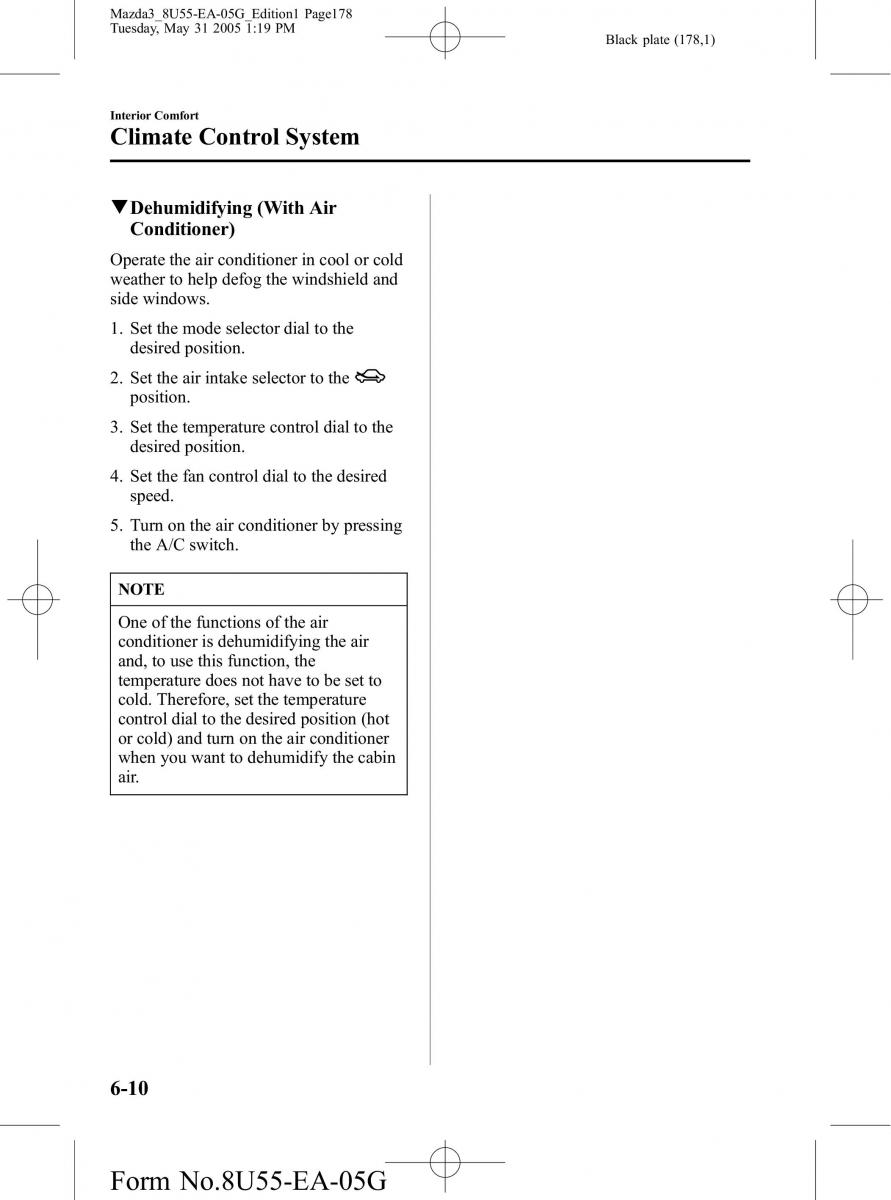 Mazda3_8U55-EA-05G_Edition1 Page178
Tuesday, May 31 2005 1:19 PM

Black plate (178,1)

Interior Comfort

Climate Control System

▼Dehumidifying (With Air Conditioner)

Operate the air conditioner in cool or cold weather to help defog the windshield and side windows.

1. Set the mode selector dial to the desired position.

2. Set the air intake selector to the position.

3. Set the temperature control dial to the desired position.

4. Set the fan control dial to the desired speed.

5. Turn on the air conditioner by pressing the A/C switch.

NOTE

One of the functions of the air conditioner is dehumidifying the air and, to use this function, the temperature does not have to be set to cold. Therefore, set the temperature control dial to the desired position (hot or cold) and turn on the air conditioner when you want to dehumidify the cabin air.

6-10

Form No.8U55-EA-05G